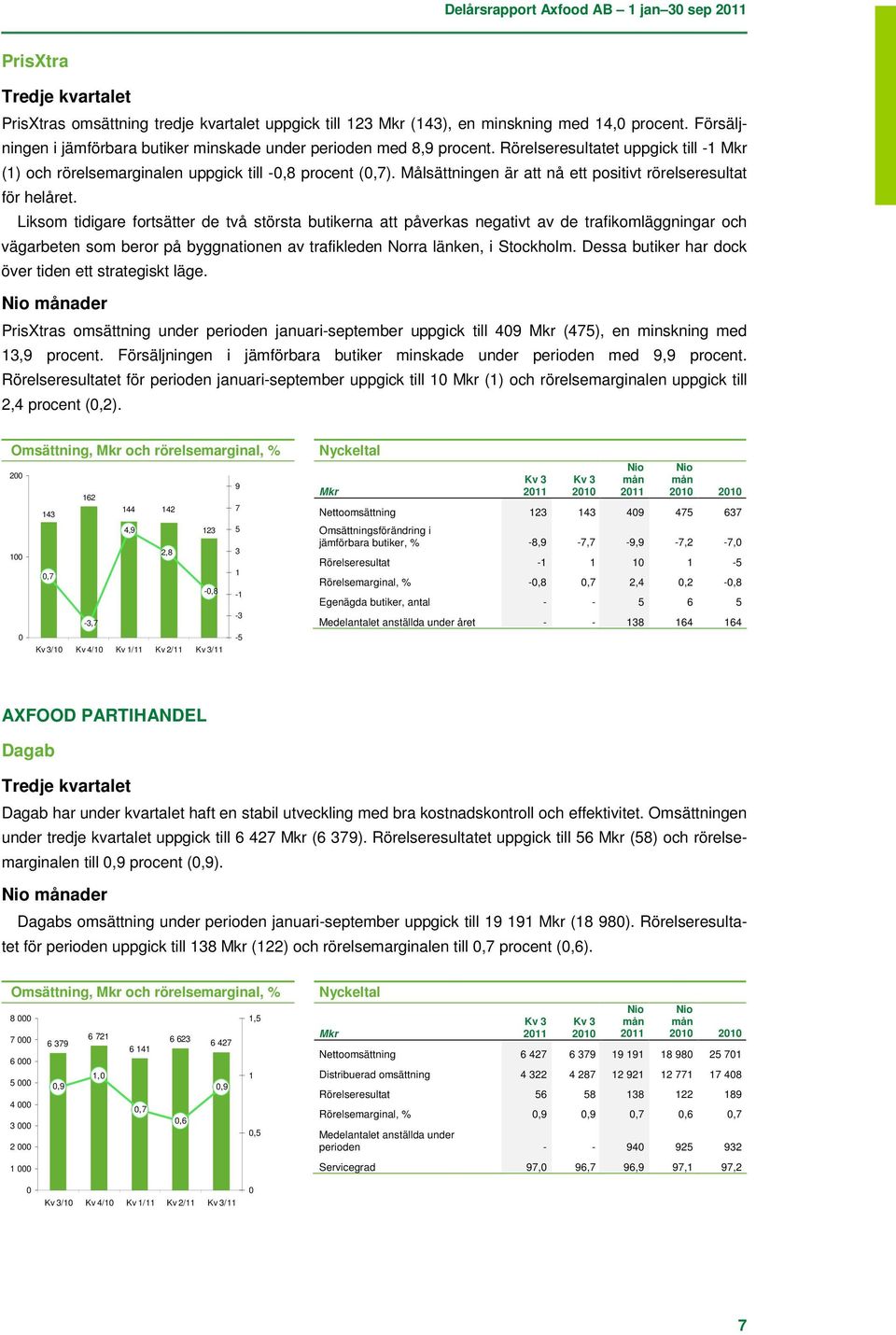 Delårsrapport Axfood AB – 1 jan–30 sep 2011

PrisXtra

Tredje kvartalet

PrisXtras omsättning tredje kvartalet uppgick till 123 Mkr (143), en minskning med 14,0 procent. Försäljningen i jämförbara butiker minskade under perioden med 8,9 procent. Rörelseresultatet uppgick till -1 Mkr (1) och rörelsemarginalen uppgick till -0,8 procent (0,7). Målsättningen är att nå ett positivt rörelseresultat för helåret.

Liksom tidigare fortsätter de två största butikerna att påverkas negativt av de trafikomläggningar och vägarbeten som beror på byggnationen av trafikleden Norra länken, i Stockholm. Dessa butiker har dock över tiden ett strategiskt läge.

Nio månader

PrisXtras omsättning under perioden januari-september uppgick till 409 Mkr (475), en minskning med 13,9 procent. Försäljningen i jämförbara butiker minskade under perioden med 9,9 procent. Rörelseresultatet för perioden januari-september uppgick till 10 Mkr (1) och rörelsemarginalen uppgick till 2,4 procent (0,2).

Omsättning, Mkr och rörelsemarginal, %

200
100
0
143 162 144 142 123
0,7 -3,7 4,9 2,8 -0,8
9 7 5 3 1 -1 -3 -5
Kv 3/10 Kv 4/10 Kv 1/11 Kv 2/11 Kv 3/11

Nyckeltal

| Mkr | Kv 3 2011 | Kv 3 2010 | Nio mån 2011 | Nio mån 2010 | 2010 |
|---|---|---|---|---|---|
| Nettoomsättning | 123 | 143 | 409 | 475 | 637 |
| Omsättningsförändring i jämförbara butiker, % | -8,9 | -7,7 | -9,9 | -7,2 | -7,0 |
| Rörelseresultat | -1 | 1 | 10 | 1 | -5 |
| Rörelsemarginal, % | -0,8 | 0,7 | 2,4 | 0,2 | -0,8 |
| Egenägda butiker, antal | - | - | 5 | 6 | 5 |
| Medelantalet anställda under året | - | - | 138 | 164 | 164 |

AXFOOD PARTIHANDEL

Dagab

Tredje kvartalet

Dagab har under kvartalet haft en stabil utveckling med bra kostnadskontroll och effektivitet. Omsättningen under tredje kvartalet uppgick till 6 427 Mkr (6 379). Rörelseresultatet uppgick till 56 Mkr (58) och rörelsemarginalen till 0,9 procent (0,9).

Nio månader

Dagabs omsättning under perioden januari-september uppgick till 19 191 Mkr (18 980). Rörelseresultatet för perioden uppgick till 138 Mkr (122) och rörelsemarginalen till 0,7 procent (0,6).

Omsättning, Mkr och rörelsemarginal, %

8 000 7 000 6 000 5 000 4 000 3 000 2 000 1 000 0
6 379 6 721 6 141 6 623 6 427
0,9 1,0 0,7 0,6 0,9
1,5 1 0,5 0
Kv 3/10 Kv 4/10 Kv 1/11 Kv 2/11 Kv 3/11

Nyckeltal

| Mkr | Kv 3 2011 | Kv 3 2010 | Nio mån 2011 | Nio mån 2010 | 2010 |
|---|---|---|---|---|---|
| Nettoomsättning | 6 427 | 6 379 | 19 191 | 18 980 | 25 701 |
| Distribuerad omsättning | 4 322 | 4 287 | 12 921 | 12 771 | 17 408 |
| Rörelseresultat | 56 | 58 | 138 | 122 | 189 |
| Rörelsemarginal, % | 0,9 | 0,9 | 0,7 | 0,6 | 0,7 |
| Medelantalet anställda under perioden | - | - | 940 | 925 | 932 |
| Servicegrad | 97,0 | 96,7 | 96,9 | 97,1 | 97,2 |

7